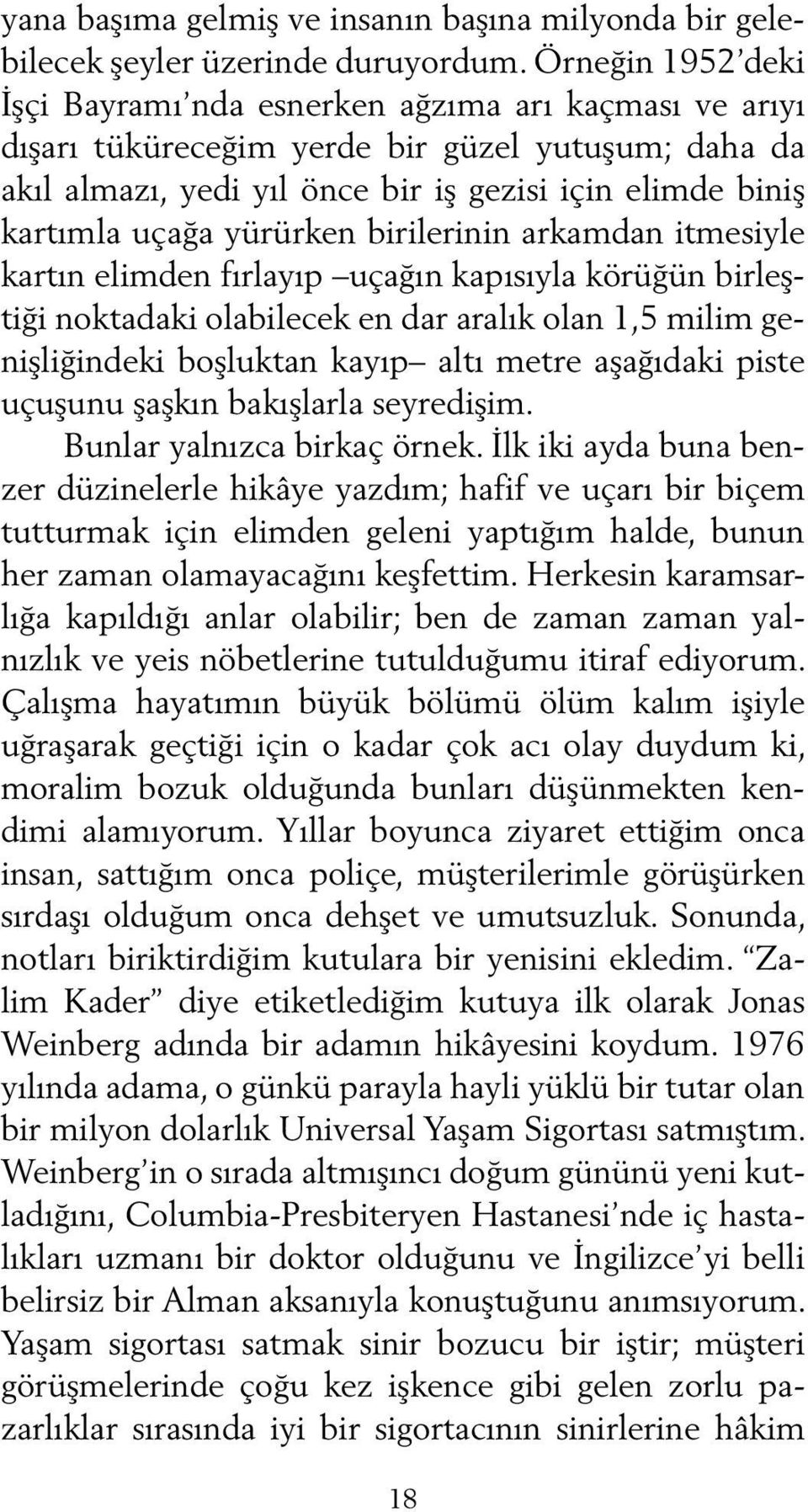 yana başıma gelmiş ve insanın başına milyonda bir gelebilecek şeyler üzerinde duruyordum. Örneğin 1952'deki İşçi Bayramı'nda esnerken ağzıma arı kaçması ve arıyı dışarı tüküreceğim yerde bir güzel yutuşum; daha da akıl almazı, yedi yıl önce bir iş gezisi için elimde biniş kartımla uçağa yürürken birilerinin arkamdan itmesiyle kartın elimden fırlayıp –uçağın kapısıyla körüğün birleştiği noktadaki olabilecek en dar aralık olan 1,5 milim genişliğindeki boşluktan kayıp– altı metre aşağıdaki piste uçuşunu şaşkın bakışlarla seyredişim.

Bunlar yalnızca birkaç örnek. İlk iki ayda buna benzer düzinelerle hikâye yazdım; hafif ve uçarı bir biçem tutturmak için elimden geleni yaptığım halde, bunun her zaman olamayacağını keşfettim. Herkesin karamsarlığa kapıldığı anlar olabilir; ben de zaman zaman yalnızlık ve yeis nöbetlerine tutulduğumu itiraf ediyorum. Çalışma hayatımın büyük bölümü ölüm kalım işiyle uğraşarak geçtiği için o kadar çok acı olay duydum ki, moralim bozuk olduğunda bunları düşünmekten kendimi alamıyorum. Yıllar boyunca ziyaret ettiğim onca insan, sattığım onca poliçe, müşterilerimle görüşürken sırdaşı olduğum onca dehşet ve umutsuzluk. Sonunda, notları biriktirdiğim kutulara bir yenisini ekledim. "Zalim Kader" diye etiketlediğim kutuya ilk olarak Jonas Weinberg adında bir adamın hikâyesini koydum. 1976 yılında adama, o günkü parayla hayli yüklü bir tutar olan bir milyon dolarlık Universal Yaşam Sigortası satmıştım. Weinberg'in o sırada altmışıncı doğum gününü yeni kutladığını, Columbia-Presbiteryen Hastanesi'nde iç hastalıkları uzmanı bir doktor olduğunu ve İngilizce'yi belli belirsiz bir Alman aksanıyla konuştuğunu anımsıyorum. Yaşam sigortası satmak sinir bozucu bir iştir; müşteri görüşmelerinde çoğu kez işkence gibi gelen zorlu pazarlıklar sırasında iyi bir sigortacının sinirlerine hâkim

18